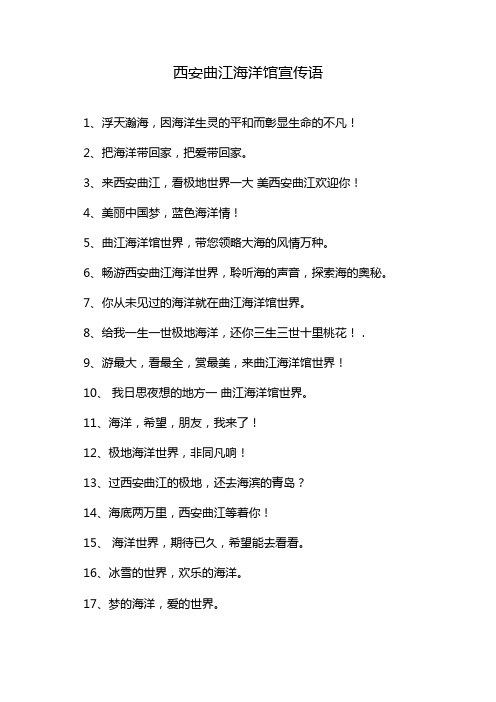 西安曲江海洋馆宣传语

1、浮天瀚海，因海洋生灵的平和而彰显生命的不凡！

2、把海洋带回家，把爱带回家。

3、来西安曲江，看极地世界一大 美西安曲江欢迎你！

4、美丽中国梦，蓝色海洋情！

5、曲江海洋馆世界，带您领略大海的风情万种。

6、畅游西安曲江海洋世界，聆听海的声音，探索海的奥秘。

7、你从未见过的海洋就在曲江海洋馆世界。

8、给我一生一世极地海洋，还你三生三世十里桃花！.

9、游最大，看最全，赏最美，来曲江海洋馆世界！

10、 我日思夜想的地方一 曲江海洋馆世界。

11、海洋，希望，朋友，我来了！

12、极地海洋世界，非同凡响！

13、过西安曲江的极地，还去海滨的青岛？

14、海底两万里，西安曲江等着你！

15、 海洋世界，期待已久，希望能去看看。

16、冰雪的世界，欢乐的海洋。

17、梦的海洋，爱的世界。